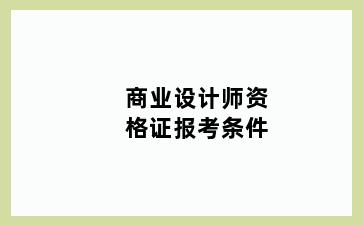 商业设计师资格证报考条件